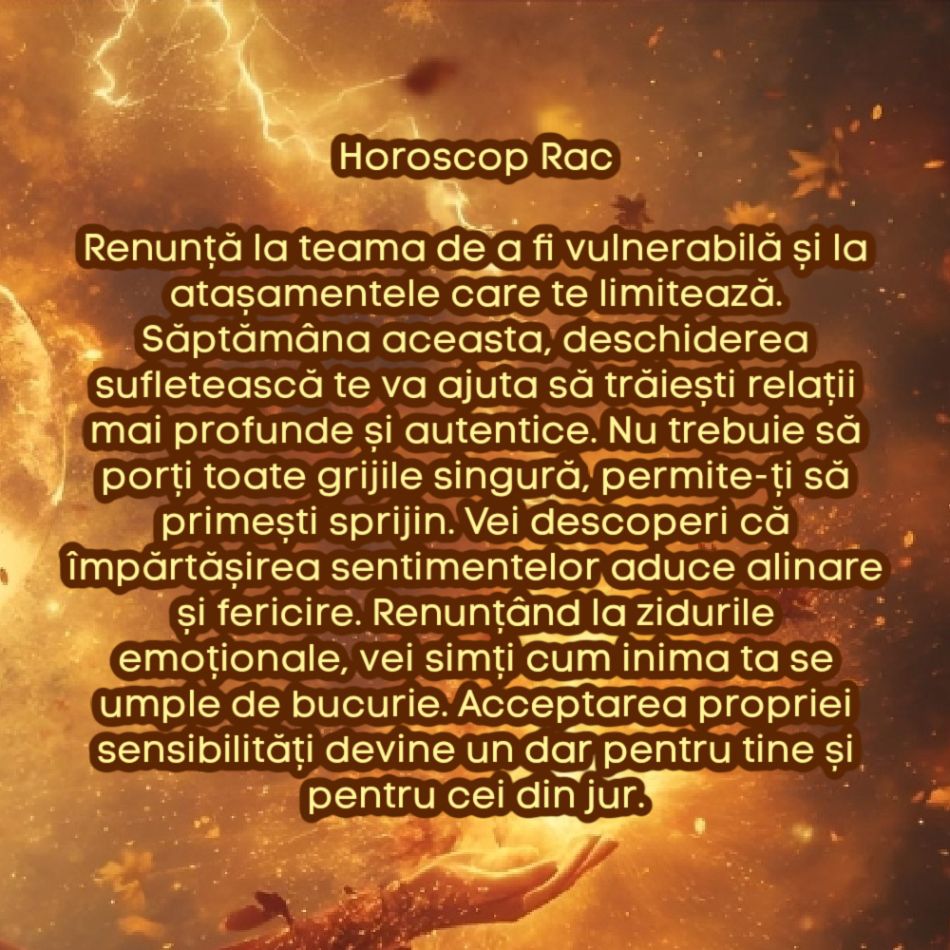 Horoscop Rac

Renunță la teama de a fi vulnerabilă și la atașamentele care te limitează. Săptămâna aceasta, deschiderea sufletească te va ajuta să trăiești relații mai profunde și autentice. Nu trebuie să porți toate grijile singură, permite-ți să primești sprijin. Vei descoperi că împărtășirea sentimentelor aduce alinare și fericire. Renunțând la zidurile emoționale, vei simți cum inima ta se umple de bucurie. Acceptarea propriei sensibilități devine un dar pentru tine și pentru cei din jur.